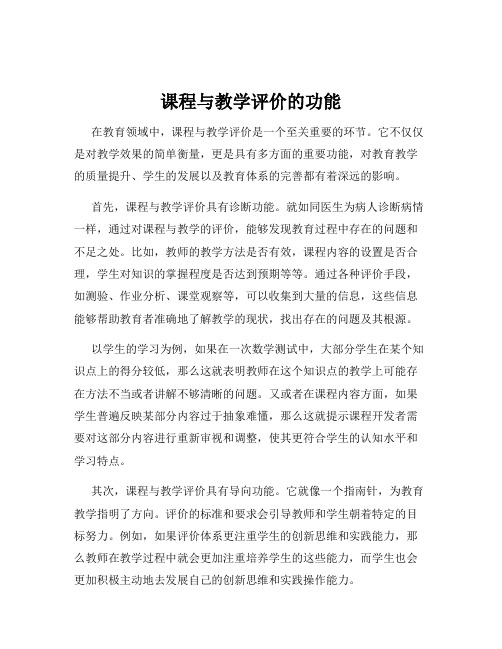 课程与教学评价的功能

在教育领域中，课程与教学评价是一个至关重要的环节。它不仅仅是对教学效果的简单衡量，更是具有多方面的重要功能，对教育教学的质量提升、学生的发展以及教育体系的完善都有着深远的影响。

首先，课程与教学评价具有诊断功能。就如同医生为病人诊断病情一样，通过对课程与教学的评价，能够发现教育过程中存在的问题和不足之处。比如，教师的教学方法是否有效，课程内容的设置是否合理，学生对知识的掌握程度是否达到预期等等。通过各种评价手段，如测验、作业分析、课堂观察等，可以收集到大量的信息，这些信息能够帮助教育者准确地了解教学的现状，找出存在的问题及其根源。

以学生的学习为例，如果在一次数学测试中，大部分学生在某个知识点上的得分较低，那么这就表明教师在这个知识点的教学上可能存在方法不当或者讲解不够清晰的问题。又或者在课程内容方面，如果学生普遍反映某部分内容过于抽象难懂，那么这就提示课程开发者需要对这部分内容进行重新审视和调整，使其更符合学生的认知水平和学习特点。

其次，课程与教学评价具有导向功能。它就像一个指南针，为教育教学指明了方向。评价的标准和要求会引导教师和学生朝着特定的目标努力。例如，如果评价体系更注重学生的创新思维和实践能力，那么教师在教学过程中就会更加注重培养学生的这些能力，而学生也会更加积极主动地去发展自己的创新思维和实践操作能力。